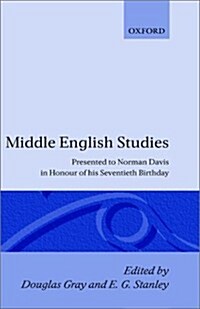 OXFORD

Middle English Studies

Presented to Norman Davis in Honour of his Seventieth Birthday

Edited by
Douglas Gray and E. G. Stanley